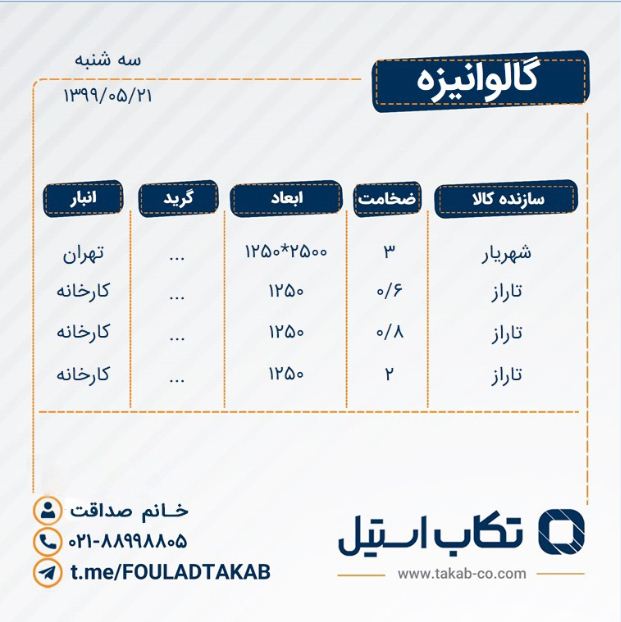 گالوانیزه

سه شنبه
۱۳۹۹/۰۵/۲۱

| سازنده کالا | ضخامت | ابعاد | گرید | انبار |
|---|---|---|---|---|
| شهریار | ۳ | ۱۲۵۰*۲۵۰۰ | ... | تهران |
| تاراز | ۰/۶ | ۱۲۵۰ | ... | کارخانه |
| تاراز | ۰/۸ | ۱۲۵۰ | ... | کارخانه |
| تاراز | ۲ | ۱۲۵۰ | ... | کارخانه |

خانم صداقت
۰۲۱-۸۸۹۹۸۸۰۵
t.me/FOULADTAKAB

تکاب استیل
www.takab-co.com